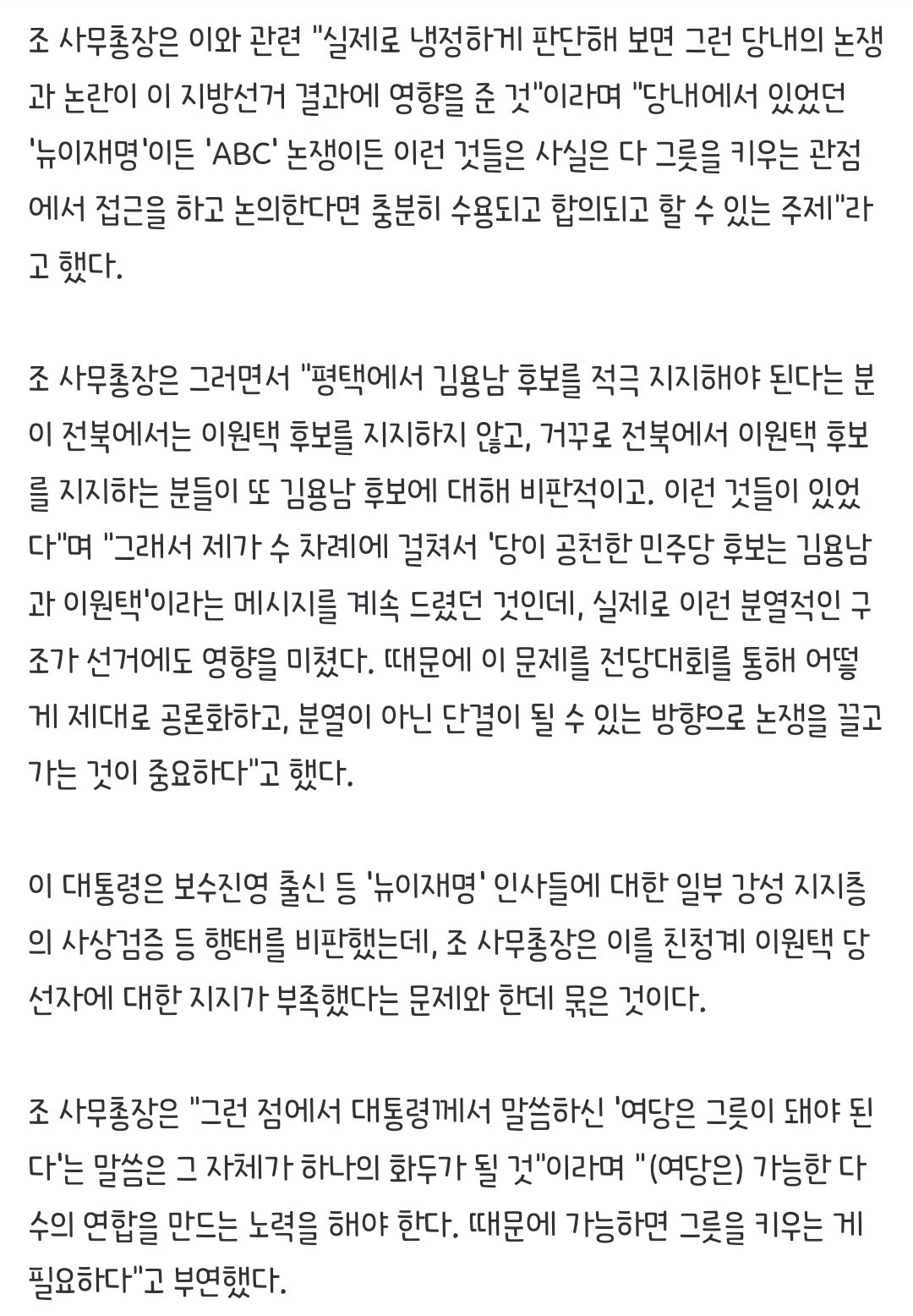 조 사무총장은 이와 관련 "실제로 냉정하게 판단해 보면 그런 당내의 논쟁과 논란이 이 지방선거 결과에 영향을 준 것"이라며 "당내에서 있었던 '뉴이재명'이든 'ABC' 논쟁이든 이런 것들은 사실은 다 그릇을 키우는 관점에서 접근을 하고 논의한다면 충분히 수용되고 합의되고 할 수 있는 주제"라고 했다.

조 사무총장은 그러면서 "평택에서 김용남 후보를 적극 지지해야 된다는 분이 전북에서는 이원택 후보를 지지하지 않고, 거꾸로 전북에서 이원택 후보를 지지하는 분들이 또 김용남 후보에 대해 비판적이고. 이런 것들이 있었다"며 "그래서 제가 수 차례에 걸쳐서 '당이 공천한 민주당 후보는 김용남과 이원택'이라는 메시지를 계속 드렸던 것인데, 실제로 이런 분열적인 구조가 선거에도 영향을 미쳤다. 때문에 이 문제를 전당대회를 통해 어떻게 제대로 공론화하고, 분열이 아닌 단결이 될 수 있는 방향으로 논쟁을 끌고 가는 것이 중요하다"고 했다.

이 대통령은 보수진영 출신 등 '뉴이재명' 인사들에 대한 일부 강성 지지층의 사상검증 등 행태를 비판했는데, 조 사무총장은 이를 친청계 이원택 당선자에 대한 지지가 부족했다는 문제와 한데 묶은 것이다.

조 사무총장은 "그런 점에서 대통령께서 말씀하신 '여당은 그릇이 돼야 된다'는 말씀은 그 자체가 하나의 화두가 될 것"이라며 "(여당은) 가능한 다수의 연합을 만드는 노력을 해야 한다. 때문에 가능하면 그릇을 키우는 게 필요하다"고 부연했다.